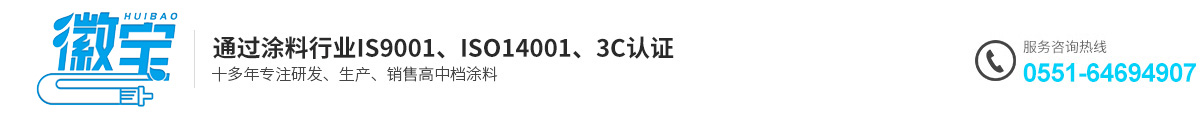 HUIBAO
徽宝

通过涂料行业IS9001、ISO14001、3C认证
十多年专注研发、生产、销售高中档涂料

服务咨询热线
0551-64694907